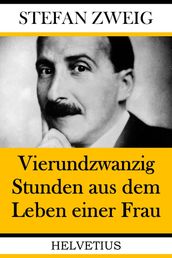 STEFAN ZWEIG

Vierundzwanzig Stunden aus dem Leben einer Frau

HELVETIUS